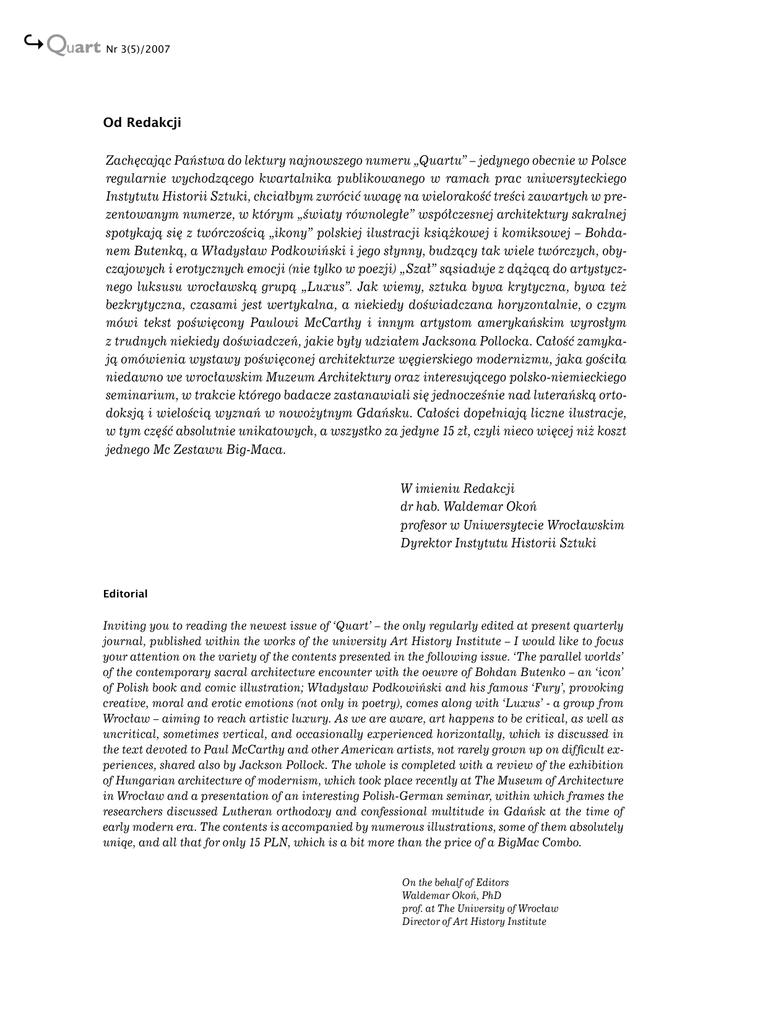 Quart Nr 3(5)/2007

Od Redakcji

Zachęcając Państwa do lektury najnowszego numeru „Quartu" – jedynego obecnie w Polsce regularnie wychodzącego kwartalnika publikowanego w ramach prac uniwersyteckiego Instytutu Historii Sztuki, chciałbym zwrócić uwagę na wielorakość treści zawartych w prezentowanym numerze, w którym „światy równoległe" współczesnej architektury sakralnej spotykają się z twórczością „ikony" polskiej ilustracji książkowej i komiksowej – Bohdanem Butenką, a Władysław Podkowiński i jego słynny, budzący tak wiele twórczych, obyczajowych i erotycznych emocji (nie tylko w poezji) „Szał" sąsiaduje z dążącą do artystycznego luksusu wrocławską grupą „Luxus". Jak wiemy, sztuka bywa krytyczna, bywa też bezkrytyczna, czasami jest wertykalna, a niekiedy doświadczana horyzontalnie, o czym mówi tekst poświęcony Paulowi McCarthy i innym artystom amerykańskim wyrosłym z trudnych niekiedy doświadczeń, jakie były udziałem Jacksona Pollocka. Całość zamykają omówienia wystawy poświęconej architekturze węgierskiego modernizmu, jaka gościła niedawno we wrocławskim Muzeum Architektury oraz interesującego polsko-niemieckiego seminarium, w trakcie którego badacze zastanawiali się jednocześnie nad luterańską ortodoksją i wielością wyznań w nowożytnym Gdańsku. Całości dopełniają liczne ilustracje, w tym część absolutnie unikatowych, a wszystko za jedyne 15 zł, czyli nieco więcej niż koszt jednego Mc Zestawu Big-Maca.

W imieniu Redakcji
dr hab. Waldemar Okoń
profesor w Uniwersytecie Wrocławskim
Dyrektor Instytutu Historii Sztuki

Editorial

Inviting you to reading the newest issue of 'Quart' – the only regularly edited at present quarterly journal, published within the works of the university Art History Institute – I would like to focus your attention on the variety of the contents presented in the following issue. 'The parallel worlds' of the contemporary sacral architecture encounter with the oeuvre of Bohdan Butenko – an 'icon' of Polish book and comic illustration; Władysław Podkowiński and his famous 'Fury', provoking creative, moral and erotic emotions (not only in poetry), comes along with 'Luxus' - a group from Wrocław – aiming to reach artistic luxury. As we are aware, art happens to be critical, as well as uncritical, sometimes vertical, and occasionally experienced horizontally, which is discussed in the text devoted to Paul McCarthy and other American artists, not rarely grown up on difficult experiences, shared also by Jackson Pollock. The whole is completed with a review of the exhibition of Hungarian architecture of modernism, which took place recently at The Museum of Architecture in Wrocław and a presentation of an interesting Polish-German seminar, within which frames the researchers discussed Lutheran orthodoxy and confessional multitude in Gdańsk at the time of early modern era. The contents is accompanied by numerous illustrations, some of them absolutely uniqe, and all that for only 15 PLN, which is a bit more than the price of a BigMac Combo.

On the behalf of Editors
Waldemar Okoń, PhD
prof. at The University of Wrocław
Director of Art History Institute